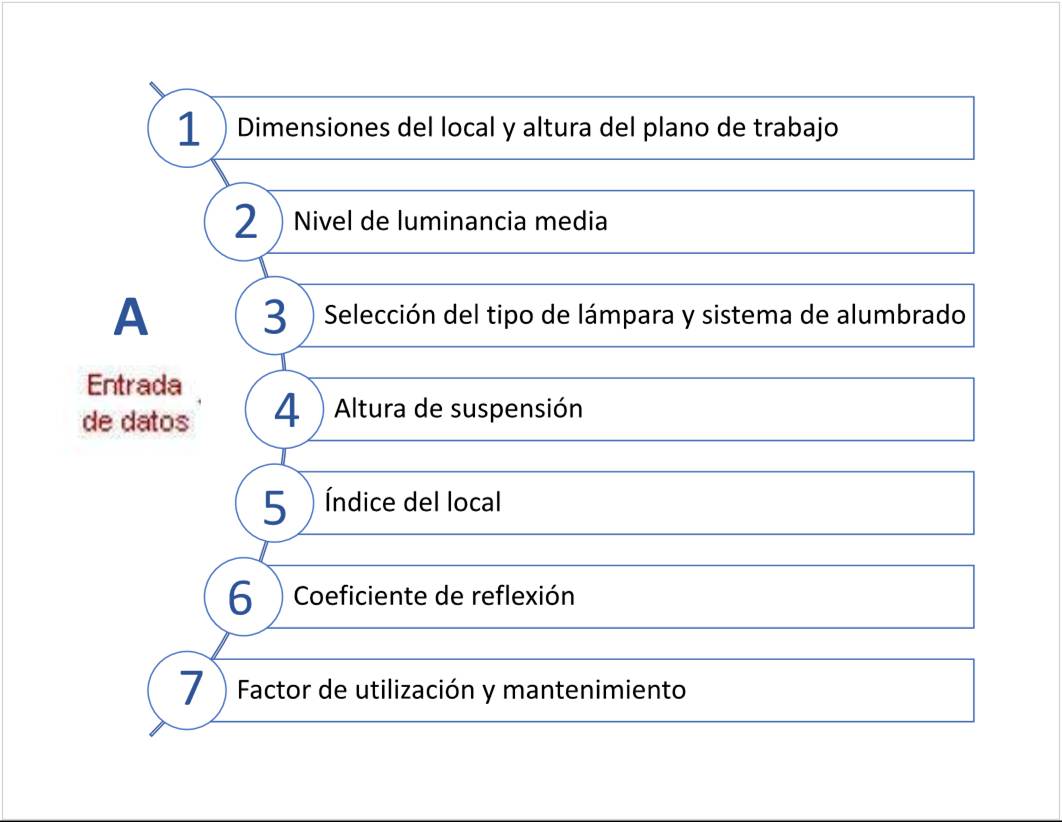 A

Entrada de datos

1 Dimensiones del local y altura del plano de trabajo

2 Nivel de luminancia media

3 Selección del tipo de lámpara y sistema de alumbrado

4 Altura de suspensión

5 Índice del local

6 Coeficiente de reflexión

7 Factor de utilización y mantenimiento